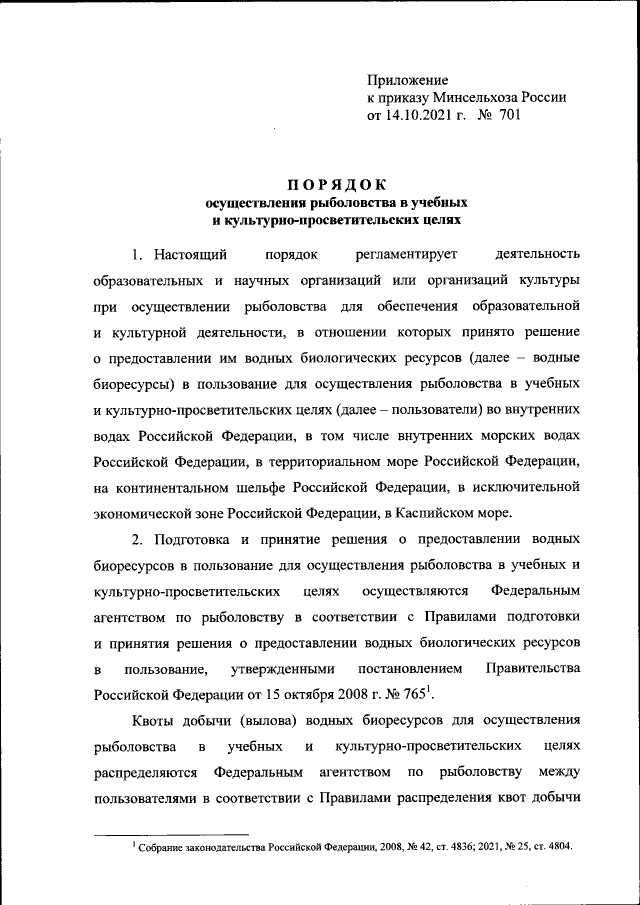 Приложение
к приказу Минсельхоза России
от 14.10.2021 г. № 701

ПОРЯДОК
осуществления рыболовства в учебных
и культурно-просветительских целях

1. Настоящий порядок регламентирует деятельность образовательных и научных организаций или организаций культуры при осуществлении рыболовства для обеспечения образовательной и культурной деятельности, в отношении которых принято решение о предоставлении им водных биологических ресурсов (далее – водные биоресурсы) в пользование для осуществления рыболовства в учебных и культурно-просветительских целях (далее – пользователи) во внутренних водах Российской Федерации, в том числе внутренних морских водах Российской Федерации, в территориальном море Российской Федерации, на континентальном шельфе Российской Федерации, в исключительной экономической зоне Российской Федерации, в Каспийском море.

2. Подготовка и принятие решения о предоставлении водных биоресурсов в пользование для осуществления рыболовства в учебных и культурно-просветительских целях осуществляются Федеральным агентством по рыболовству в соответствии с Правилами подготовки и принятия решения о предоставлении водных биологических ресурсов в пользование, утвержденными постановлением Правительства Российской Федерации от 15 октября 2008 г. № 765$^1$.

Квоты добычи (вылова) водных биоресурсов для осуществления рыболовства в учебных и культурно-просветительских целях распределяются Федеральным агентством по рыболовству между пользователями в соответствии с Правилами распределения квот добычи

$^1$ Собрание законодательства Российской Федерации, 2008, № 42, ст. 4836; 2021, № 25, ст. 4804.